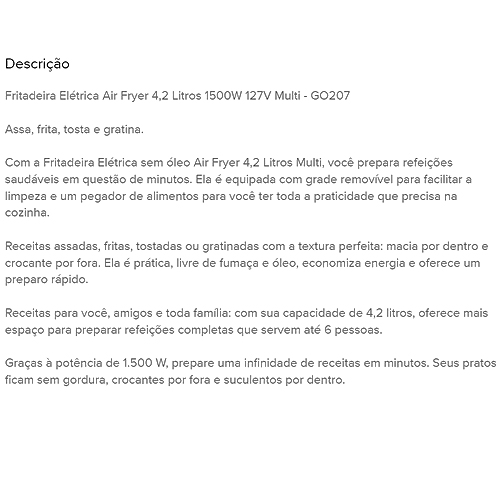 Descrição

Fritadeira Elétrica Air Fryer 4,2 Litros 1500W 127V Multi - GO207

Assa, frita, tosta e gratina.

Com a Fritadeira Elétrica sem óleo Air Fryer 4,2 Litros Multi, você prepara refeições saudáveis em questão de minutos. Ela é equipada com grade removível para facilitar a limpeza e um pegador de alimentos para você ter toda a praticidade que precisa na cozinha.

Receitas assadas, fritas, tostadas ou gratinadas com a textura perfeita: macia por dentro e crocante por fora. Ela é prática, livre de fumaça e óleo, economiza energia e oferece um preparo rápido.

Receitas para você, amigos e toda família: com sua capacidade de 4,2 litros, oferece mais espaço para preparar refeições completas que servem até 6 pessoas.

Graças à potência de 1.500 W, prepare uma infinidade de receitas em minutos. Seus pratos ficam sem gordura, crocantes por fora e suculentos por dentro.